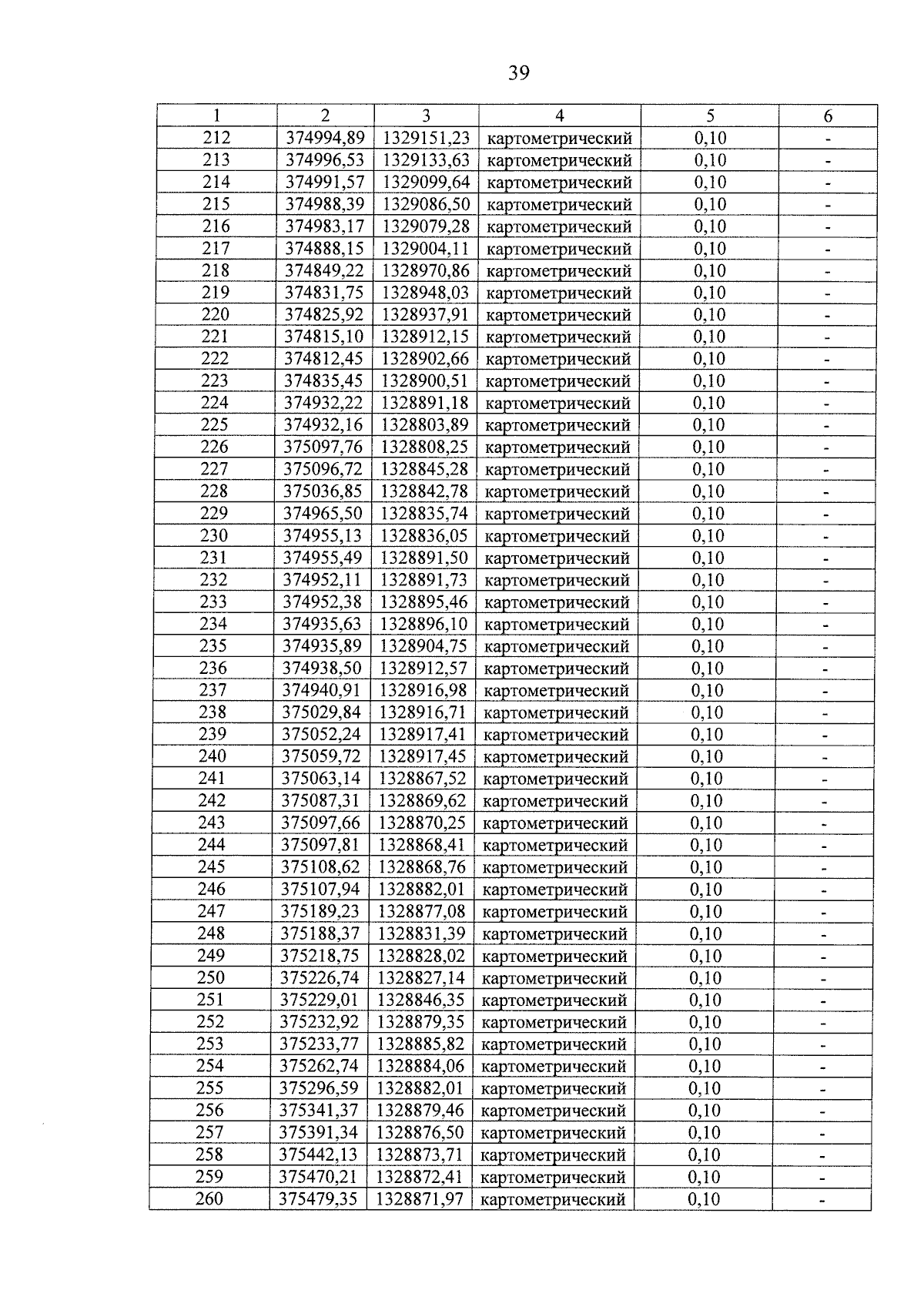 39

| 1 | 2 | 3 | 4 | 5 | 6 |
|---|---|---|---|---|---|
| 212 | 374994,89 | 1329151,23 | картометрический | 0,10 | - |
| 213 | 374996,53 | 1329133,63 | картометрический | 0,10 | - |
| 214 | 374991,57 | 1329099,64 | картометрический | 0,10 | - |
| 215 | 374988,39 | 1329086,50 | картометрический | 0,10 | - |
| 216 | 374983,17 | 1329079,28 | картометрический | 0,10 | - |
| 217 | 374888,15 | 1329004,11 | картометрический | 0,10 | - |
| 218 | 374849,22 | 1328970,86 | картометрический | 0,10 | - |
| 219 | 374831,75 | 1328948,03 | картометрический | 0,10 | - |
| 220 | 374825,92 | 1328937,91 | картометрический | 0,10 | - |
| 221 | 374815,10 | 1328912,15 | картометрический | 0,10 | - |
| 222 | 374812,45 | 1328902,66 | картометрический | 0,10 | - |
| 223 | 374835,45 | 1328900,51 | картометрический | 0,10 | - |
| 224 | 374932,22 | 1328891,18 | картометрический | 0,10 | - |
| 225 | 374932,16 | 1328803,89 | картометрический | 0,10 | - |
| 226 | 375097,76 | 1328808,25 | картометрический | 0,10 | - |
| 227 | 375096,72 | 1328845,28 | картометрический | 0,10 | - |
| 228 | 375036,85 | 1328842,78 | картометрический | 0,10 | - |
| 229 | 374965,50 | 1328835,74 | картометрический | 0,10 | - |
| 230 | 374955,13 | 1328836,05 | картометрический | 0,10 | - |
| 231 | 374955,49 | 1328891,50 | картометрический | 0,10 | - |
| 232 | 374952,11 | 1328891,73 | картометрический | 0,10 | - |
| 233 | 374952,38 | 1328895,46 | картометрический | 0,10 | - |
| 234 | 374935,63 | 1328896,10 | картометрический | 0,10 | - |
| 235 | 374935,89 | 1328904,75 | картометрический | 0,10 | - |
| 236 | 374938,50 | 1328912,57 | картометрический | 0,10 | - |
| 237 | 374940,91 | 1328916,98 | картометрический | 0,10 | - |
| 238 | 375029,84 | 1328916,71 | картометрический | 0,10 | - |
| 239 | 375052,24 | 1328917,41 | картометрический | 0,10 | - |
| 240 | 375059,72 | 1328917,45 | картометрический | 0,10 | - |
| 241 | 375063,14 | 1328867,52 | картометрический | 0,10 | - |
| 242 | 375087,31 | 1328869,62 | картометрический | 0,10 | - |
| 243 | 375097,66 | 1328870,25 | картометрический | 0,10 | - |
| 244 | 375097,81 | 1328868,41 | картометрический | 0,10 | - |
| 245 | 375108,62 | 1328868,76 | картометрический | 0,10 | - |
| 246 | 375107,94 | 1328882,01 | картометрический | 0,10 | - |
| 247 | 375189,23 | 1328877,08 | картометрический | 0,10 | - |
| 248 | 375188,37 | 1328831,39 | картометрический | 0,10 | - |
| 249 | 375218,75 | 1328828,02 | картометрический | 0,10 | - |
| 250 | 375226,74 | 1328827,14 | картометрический | 0,10 | - |
| 251 | 375229,01 | 1328846,35 | картометрический | 0,10 | - |
| 252 | 375232,92 | 1328879,35 | картометрический | 0,10 | - |
| 253 | 375233,77 | 1328885,82 | картометрический | 0,10 | - |
| 254 | 375262,74 | 1328884,06 | картометрический | 0,10 | - |
| 255 | 375296,59 | 1328882,01 | картометрический | 0,10 | - |
| 256 | 375341,37 | 1328879,46 | картометрический | 0,10 | - |
| 257 | 375391,34 | 1328876,50 | картометрический | 0,10 | - |
| 258 | 375442,13 | 1328873,71 | картометрический | 0,10 | - |
| 259 | 375470,21 | 1328872,41 | картометрический | 0,10 | - |
| 260 | 375479,35 | 1328871,97 | картометрический | 0,10 | - |